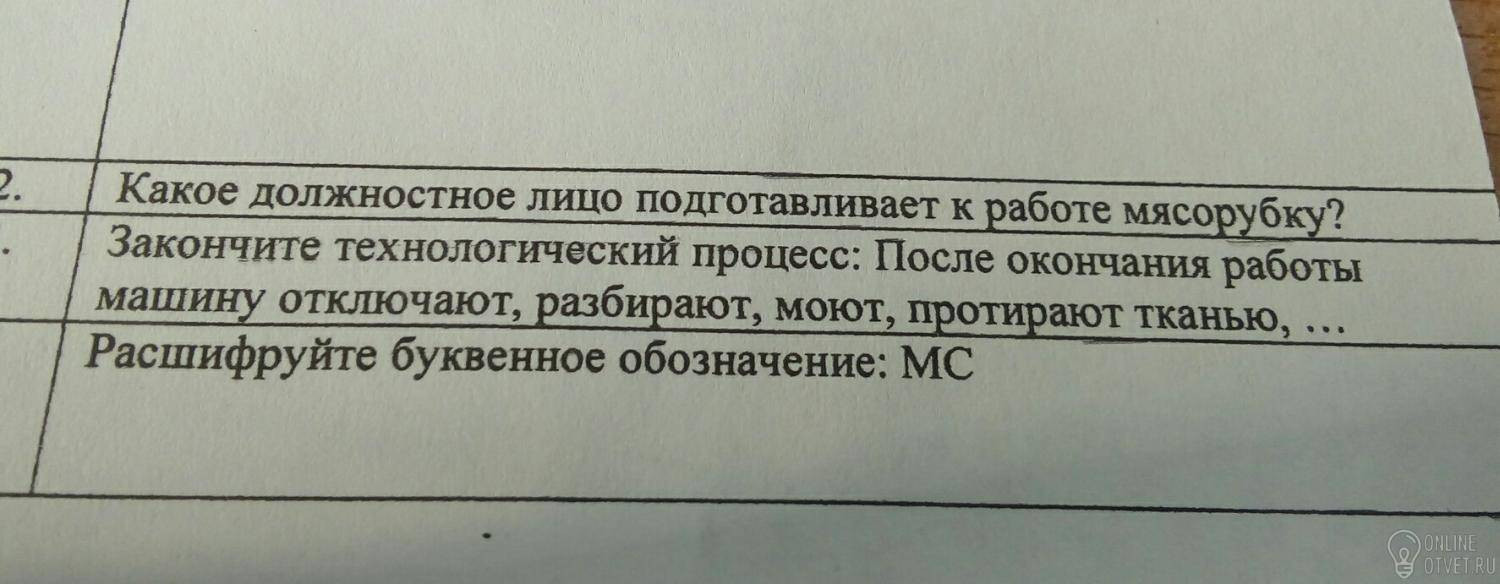 | 2. | Какое должностное лицо подготавливает к работе мясорубку? |
|---|---|
| . | Закончите технологический процесс: После окончания работы машину отключают, разбирают, моют, протирают тканью, … |
| | Расшифруйте буквенное обозначение: МС |

ONLINE
OTVET.RU